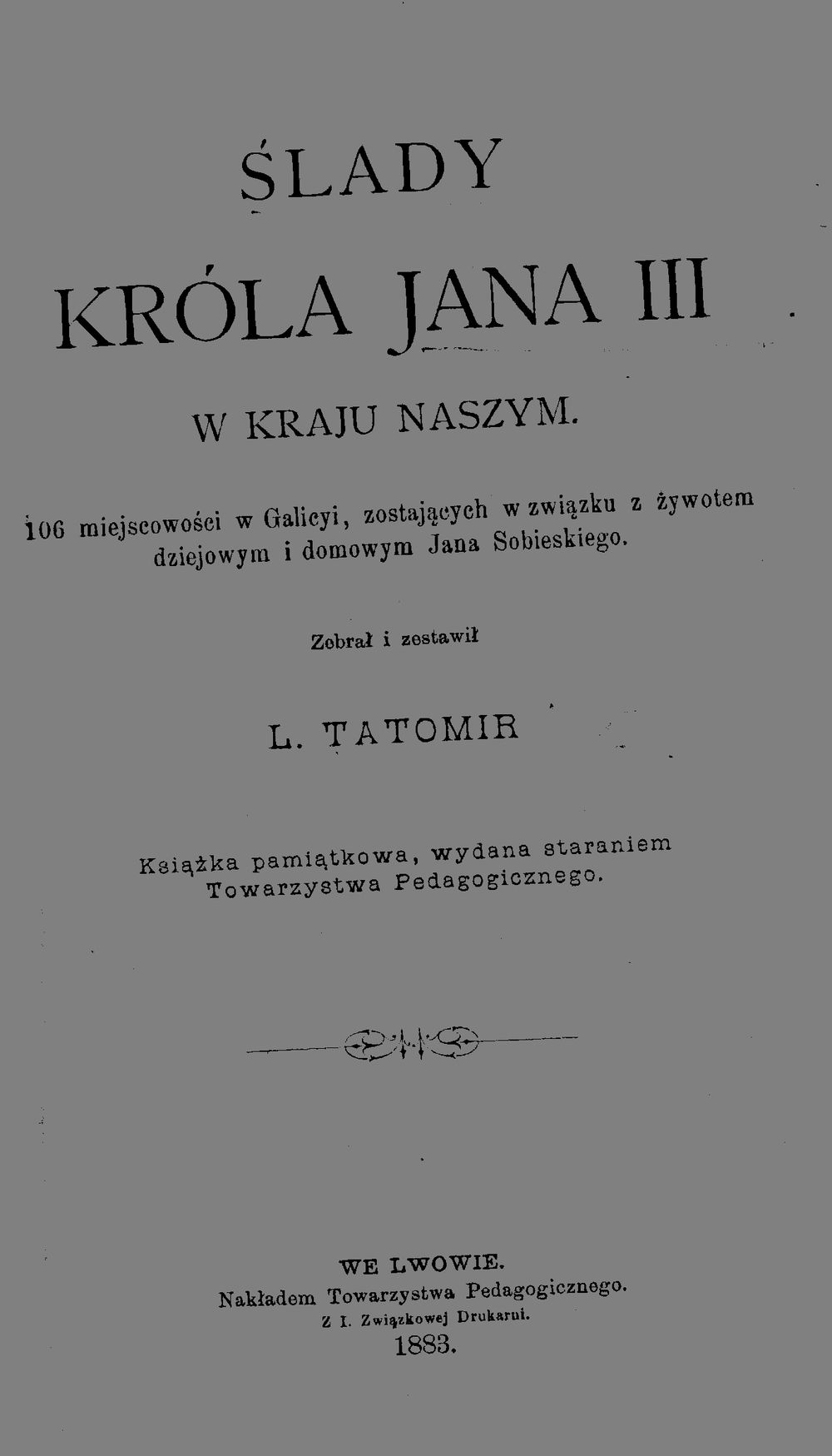 ŚLADY

KRÓLA JANA III

W KRAJU NASZYM.

106 miejscowości w Galicyi, zostających w związku z żywotem dziejowym i domowym Jana Sobieskiego.

Zebrał i zestawił

L. TATOMIR

Książka pamiątkowa, wydana staraniem Towarzystwa Pedagogicznego.

WE LWOWIE.
Nakładem Towarzystwa Pedagogicznego.
Z I. Związkowej Drukarni.
1883.